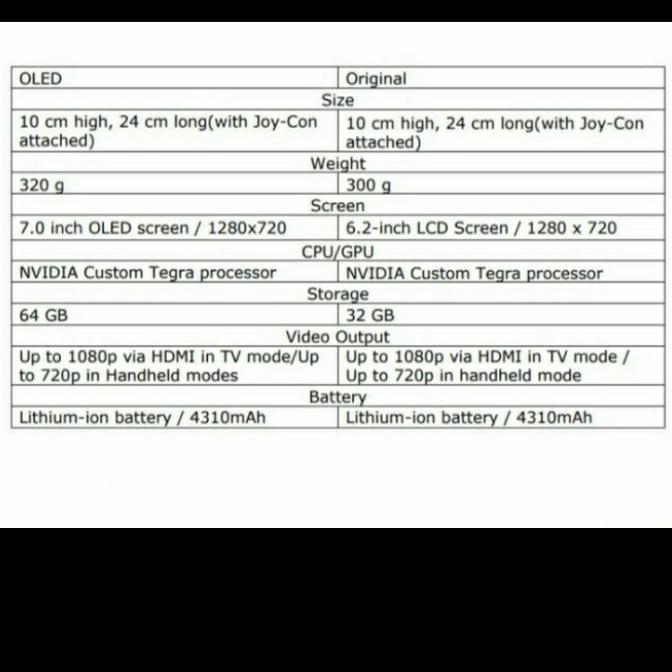 | OLED | Original |
|---|---|
| Size | |
| 10 cm high, 24 cm long(with Joy-Con attached) | 10 cm high, 24 cm long(with Joy-Con attached) |
| Weight | |
| 320 g | 300 g |
| Screen | |
| 7.0 inch OLED screen / 1280x720 | 6.2-inch LCD Screen / 1280 x 720 |
| CPU/GPU | |
| NVIDIA Custom Tegra processor | NVIDIA Custom Tegra processor |
| Storage | |
| 64 GB | 32 GB |
| Video Output | |
| Up to 1080p via HDMI in TV mode/Up to 720p in Handheld modes | Up to 1080p via HDMI in TV mode / Up to 720p in handheld mode |
| Battery | |
| Lithium-ion battery / 4310mAh | Lithium-ion battery / 4310mAh |